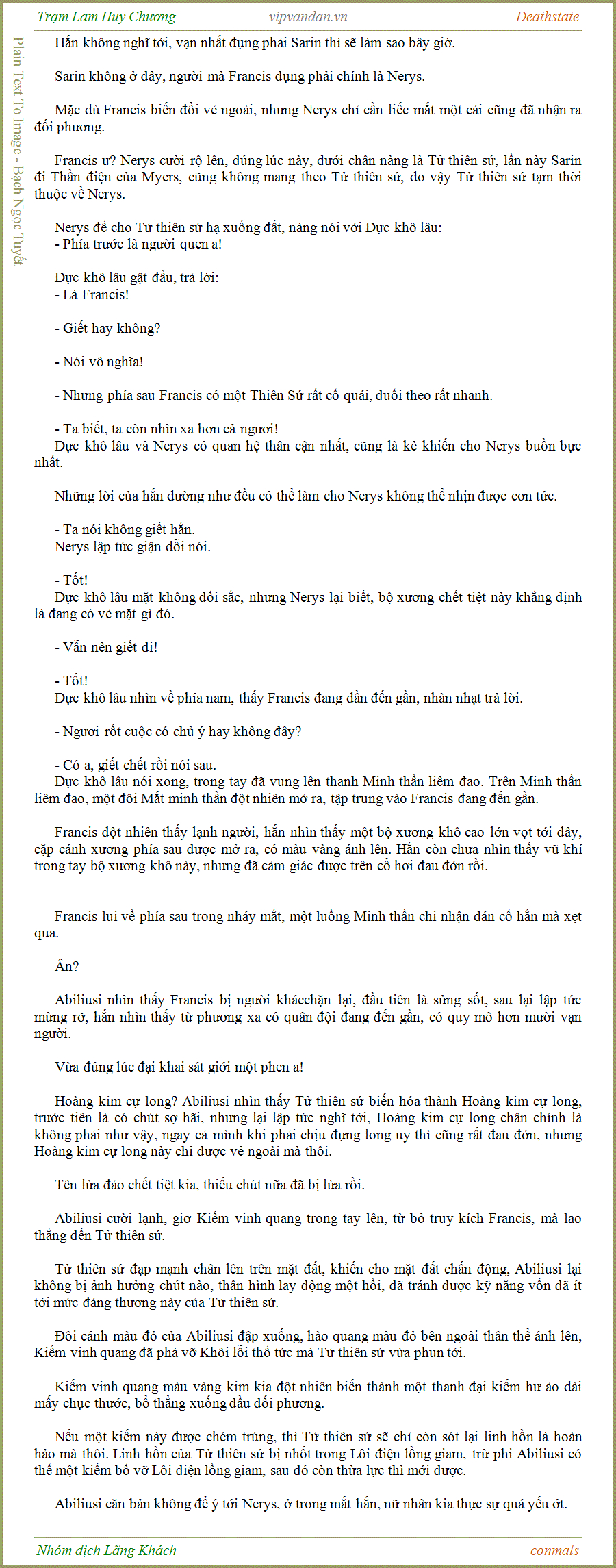 Trạm Lam Huy Chương vipvandan.vn Deathstate

Plain Text To Image - Bạch Ngọc Tuyết

Hắn không nghĩ tới, vạn nhất đụng phải Sarin thì sẽ làm sao bây giờ.

Sarin không ở đây, người mà Francis đụng phải chính là Nerys.

Mặc dù Francis biến đổi vẻ ngoài, nhưng Nerys chỉ cần liếc mắt một cái cũng đã nhận ra đối phương.

Francis ư? Nerys cười rộ lên, đúng lúc này, dưới chân nàng là Tử thiên sứ, lần này Sarin đi Thần điện của Myers, cũng không mang theo Tử thiên sứ, do vậy Tử thiên sứ tạm thời thuộc về Nerys.

Nerys để cho Tử thiên sứ hạ xuống đất, nàng nói với Dực khô lâu:
- Phía trước là người quen a!

Dực khô lâu gật đầu, trả lời:
- Là Francis!

- Giết hay không?

- Nói vô nghĩa!

- Nhưng phía sau Francis có một Thiên Sứ rất cổ quái, đuổi theo rất nhanh.

- Ta biết, ta còn nhìn xa hơn cả ngươi!
Dực khô lâu và Nerys có quan hệ thân cận nhất, cũng là kẻ khiến cho Nerys buồn bực nhất.

Những lời của hắn dường như đều có thể làm cho Nerys không thể nhịn được cơn tức.

- Ta nói không giết hắn.
Nerys lập tức giận dỗi nói.

- Tốt!
Dực khô lâu mặt không đổi sắc, nhưng Nerys lại biết, bộ xương chết tiệt này khẳng định là đang có vẻ mặt gì đó.

- Vẫn nên giết đi!

- Tốt!
Dực khô lâu nhìn về phía nam, thấy Francis đang dần đến gần, nhàn nhạt trả lời.

- Ngươi rốt cuộc có chủ ý hay không đây?

- Có a, giết chết rồi nói sau.
Dực khô lâu nói xong, trong tay đã vung lên thanh Minh thần liêm đao. Trên Minh thần liêm đao, một đôi Mắt minh thần đột nhiên mở ra, tập trung vào Francis đang đến gần.

Francis đột nhiên thấy lạnh người, hắn nhìn thấy một bộ xương khô cao lớn vọt tới đây, cặp cánh xương phía sau được mở ra, có màu vàng ánh lên. Hắn còn chưa nhìn thấy vũ khí trong tay bộ xương khô này, nhưng đã cảm giác được trên cổ hơi đau đớn rồi.

Francis lui về phía sau trong nháy mắt, một luồng Minh thần chi nhận dán cổ hắn mà xẹt qua.

Ân?

Abiliusi nhìn thấy Francis bị người khácchặn lại, đầu tiên là sửng sốt, sau lại lập tức mừng rỡ, hắn nhìn thấy từ phương xa có quân đội đang đến gần, có quy mô hơn mười vạn người.

Vừa đúng lúc đại khai sát giới một phen a!

Hoàng kim cự long? Abiliusi nhìn thấy Tử thiên sứ biến hóa thành Hoàng kim cự long, trước tiên là có chút sợ hãi, nhưng lại lập tức nghĩ tới, Hoàng kim cự long chân chính là không phải như vậy, ngay cả mình khi phải chịu đựng long uy thì cũng rất đau đớn, nhưng Hoàng kim cự long này chỉ được vẻ ngoài mà thôi.

Tên lừa đảo chết tiệt kia, thiếu chút nữa đã bị lừa rồi.

Abiliusi cười lạnh, giơ Kiếm vinh quang trong tay lên, từ bỏ truy kích Francis, mà lao thẳng đến Tử thiên sứ.

Tử thiên sứ đạp mạnh chân lên trên mặt đất, khiến cho mặt đất chấn động, Abiliusi lại không bị ảnh hưởng chút nào, thân hình lay động một hồi, đã tránh được kỹ năng vốn đã ít tới mức đáng thương này của Tử thiên sứ.

Đôi cánh màu đỏ của Abiliusi đập xuống, hào quang màu đỏ bên ngoài thân thể ánh lên, Kiếm vinh quang đã phá vỡ Khôi lỗi thổ tức mà Tử thiên sứ vừa phun tới.

Kiếm vinh quang màu vàng kim kia đột nhiên biến thành một thanh đại kiếm hư ảo dài mấy chục thước, bổ thẳng xuống đầu đối phương.

Nếu một kiếm này được chém trúng, thì Tử thiên sứ sẽ chỉ còn sót lại linh hồn là hoàn hảo mà thôi. Linh hồn của Tử thiên sứ bị nhốt trong Lôi điện lồng giam, trừ phi Abiliusi có thể một kiếm bổ vỡ Lôi điện lồng giam, sau đó còn thừa lực thì mới được.

Abiliusi căn bản không để ý tới Nerys, ở trong mắt hắn, nữ nhân kia thực sự quá yếu ớt.

Nhóm dịch Lãng Khách conmals